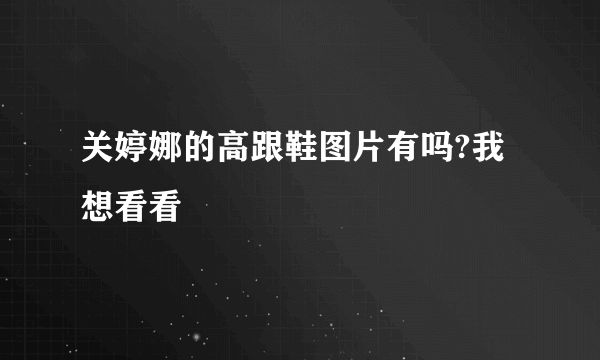 关婷娜的高跟鞋图片有吗?我想看看